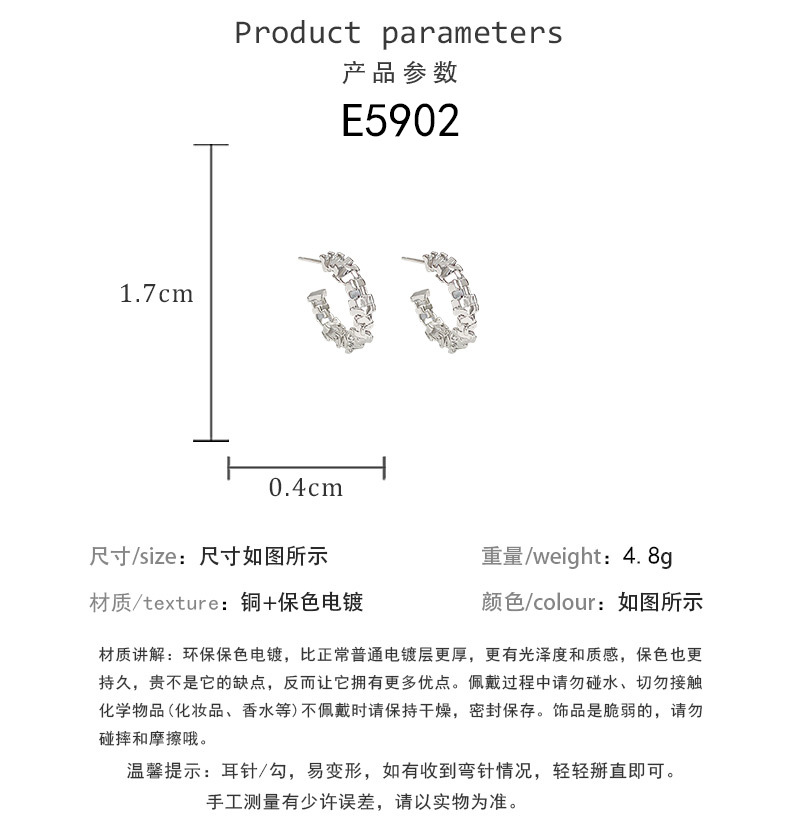 Product parameters
产品参数
E5902

1.7cm

0.4cm

尺寸/size：尺寸如图所示
重量/weight：4.8g
材质/texture：铜+保色电镀
颜色/colour：如图所示

材质讲解：环保保色电镀，比正常普通电镀层更厚，更有光泽度和质感，保色也更持久，贵不是它的缺点，反而让它拥有更多优点。佩戴过程中请勿碰水、切勿接触化学物品(化妆品、香水等)不佩戴时请保持干燥，密封保存。饰品是脆弱的，请勿碰摔和摩擦哦。

温馨提示：耳针/勾，易变形，如有收到弯针情况，轻轻掰直即可。
手工测量有少许误差，请以实物为准。